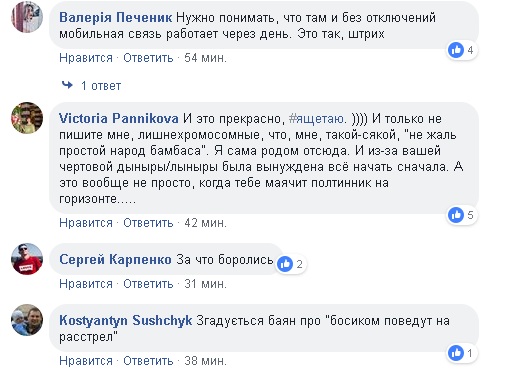 Валерія Печеник Нужно понимать, что там и без отключений мобильная связь работает через день. Это так, штрих

4

Нравится · Ответить · 54 мин.

1 ответ

Victoria Pannikova И это прекрасно, #ящетаю. )))) И только не пишите мне, лишнехромосомные, что, мне, такой-сякой, "не жаль простой народ бамбаса". Я сама родом отсюда. И из-за вашей чертовой дыныры/лыныры была вынуждена всё начать сначала. А это вообще не просто, когда тебе маячит полтинник на горизонте.....

5

Нравится · Ответить · 42 мин.

Сергей Карпенко За что боролись

2

Нравится · Ответить · 31 мин.

Kostyantyn Sushchyk Згадується баян про "босиком поведут на расстрел"

1

Нравится · Ответить · 38 мин.